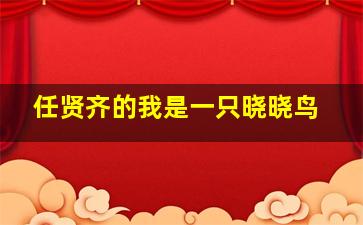 任贤齐的我是一只晓晓鸟